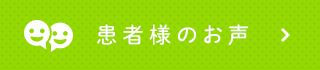 患者様のお声